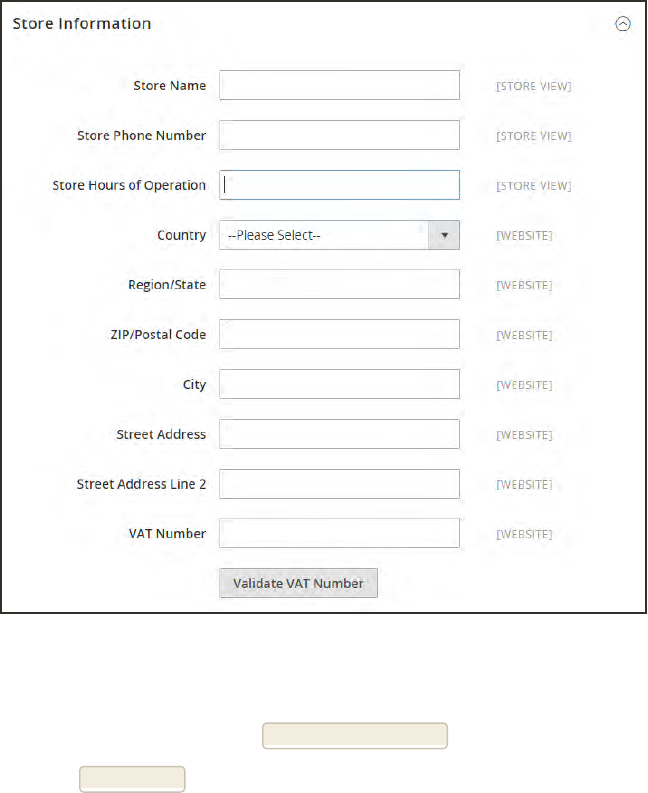 Store Information

Store Name [STORE VIEW]

Store Phone Number [STORE VIEW]

Store Hours of Operation [STORE VIEW]

Country --Please Select-- [WEBSITE]

Region/State [WEBSITE]

ZIP/Postal Code [WEBSITE]

City [WEBSITE]

Street Address [WEBSITE]

Street Address Line 2 [WEBSITE]

VAT Number [WEBSITE]

Validate VAT Number